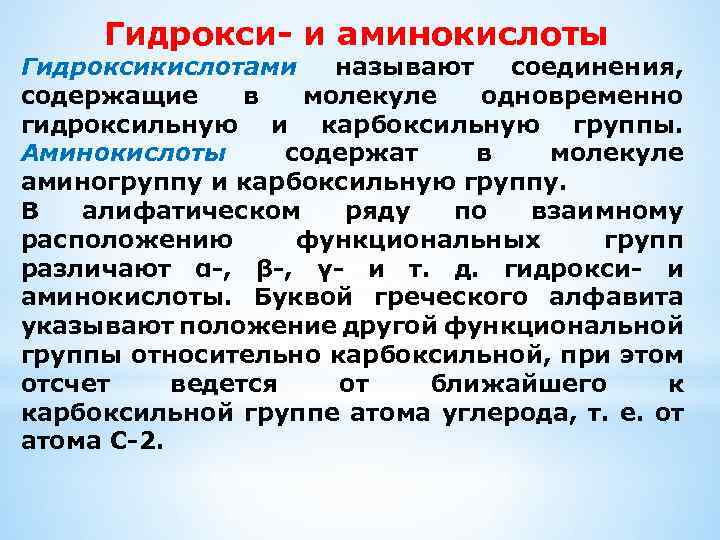 Гидрокси- и аминокислоты

Гидроксикислотами называют соединения, содержащие в молекуле одновременно гидроксильную и карбоксильную группы. Аминокислоты содержат в молекуле аминогруппу и карбоксильную группу.

В алифатическом ряду по взаимному расположению функциональных групп различают α-, β-, γ- и т. д. гидрокси- и аминокислоты. Буквой греческого алфавита указывают положение другой функциональной группы относительно карбоксильной, при этом отсчет ведется от ближайшего к карбоксильной группе атома углерода, т. е. от атома С-2.